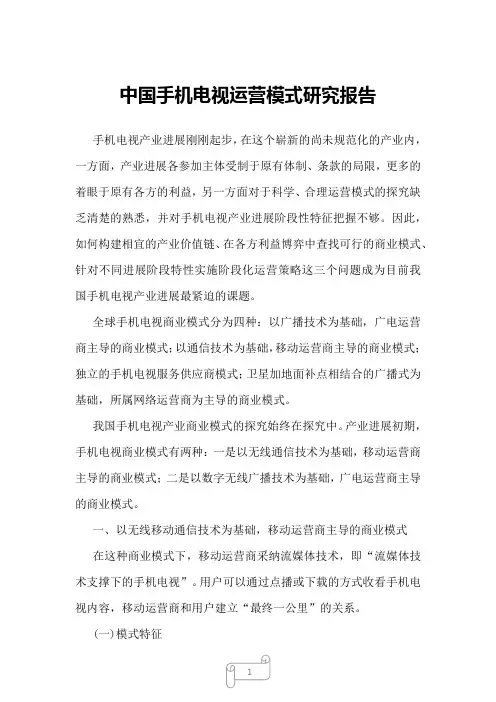 中国手机电视运营模式研究报告

手机电视产业进展刚刚起步，在这个崭新的尚未规范化的产业内，一方面，产业进展各参加主体受制于原有体制、条款的局限，更多的着眼于原有各方的利益，另一方面对于科学、合理运营模式的探究缺乏清楚的熟悉，并对手机电视产业进展阶段性特征把握不够。因此，如何构建相宜的产业价值链、在各方利益博弈中查找可行的商业模式、针对不同进展阶段特性实施阶段化运营策略这三个问题成为目前我国手机电视产业进展最紧迫的课题。

全球手机电视商业模式分为四种：以广播技术为基础，广电运营商主导的商业模式；以通信技术为基础，移动运营商主导的商业模式；独立的手机电视服务供应商模式；卫星加地面补点相结合的广播式为基础，所属网络运营商为主导的商业模式。

我国手机电视产业商业模式的探究始终在探究中。产业进展初期，手机电视商业模式有两种：一是以无线通信技术为基础，移动运营商主导的商业模式；二是以数字无线广播技术为基础，广电运营商主导的商业模式。

一、以无线移动通信技术为基础，移动运营商主导的商业模式

在这种商业模式下，移动运营商采纳流媒体技术，即“流媒体技术支撑下的手机电视”。用户可以通过点播或下载的方式收看手机电视内容，移动运营商和用户建立“最终一公里”的关系。

(一)模式特征

1